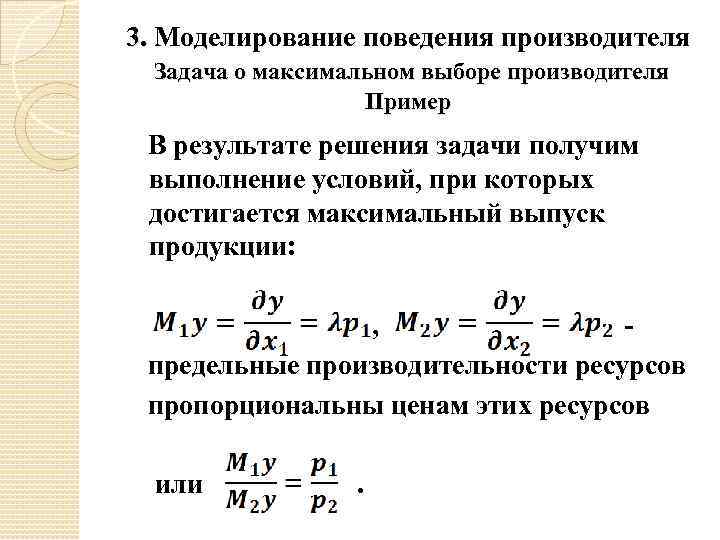 3. Моделирование поведения производителя

Задача о максимальном выборе производителя

Пример

В результате решения задачи получим выполнение условий, при которых достигается максимальный выпуск продукции:

$M_1y = \frac{\partial y}{\partial x_1} = \lambda p_1$, $M_2y = \frac{\partial y}{\partial x_2} = \lambda p_2$ - предельные производительности ресурсов пропорциональны ценам этих ресурсов

или $\frac{M_1y}{M_2y} = \frac{p_1}{p_2}$ .